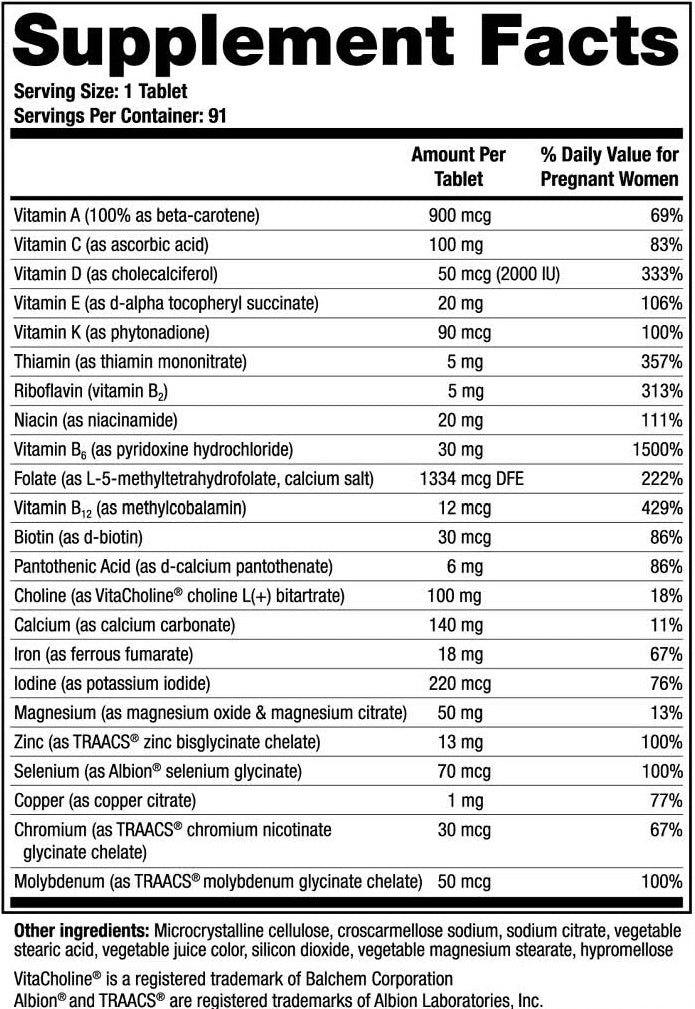 Supplement Facts

Serving Size: 1 Tablet
Servings Per Container: 91

| | Amount Per Tablet | % Daily Value for Pregnant Women |
|---|---|---|
| Vitamin A (100% as beta-carotene) | 900 mcg | 69% |
| Vitamin C (as ascorbic acid) | 100 mg | 83% |
| Vitamin D (as cholecalciferol) | 50 mcg (2000 IU) | 333% |
| Vitamin E (as d-alpha tocopheryl succinate) | 20 mg | 106% |
| Vitamin K (as phytonadione) | 90 mcg | 100% |
| Thiamin (as thiamin mononitrate) | 5 mg | 357% |
| Riboflavin (vitamin $B_2$) | 5 mg | 313% |
| Niacin (as niacinamide) | 20 mg | 111% |
| Vitamin $B_6$ (as pyridoxine hydrochloride) | 30 mg | 1500% |
| Folate (as L-5-methyltetrahydrofolate, calcium salt) | 1334 mcg DFE | 222% |
| Vitamin $B_{12}$ (as methylcobalamin) | 12 mcg | 429% |
| Biotin (as d-biotin) | 30 mcg | 86% |
| Pantothenic Acid (as d-calcium pantothenate) | 6 mg | 86% |
| Choline (as VitaCholine® choline L(+) bitartrate) | 100 mg | 18% |
| Calcium (as calcium carbonate) | 140 mg | 11% |
| Iron (as ferrous fumarate) | 18 mg | 67% |
| Iodine (as potassium iodide) | 220 mcg | 76% |
| Magnesium (as magnesium oxide & magnesium citrate) | 50 mg | 13% |
| Zinc (as TRAACS® zinc bisglycinate chelate) | 13 mg | 100% |
| Selenium (as Albion® selenium glycinate) | 70 mcg | 100% |
| Copper (as copper citrate) | 1 mg | 77% |
| Chromium (as TRAACS® chromium nicotinate glycinate chelate) | 30 mcg | 67% |
| Molybdenum (as TRAACS® molybdenum glycinate chelate) | 50 mcg | 100% |

Other ingredients: Microcrystalline cellulose, croscarmellose sodium, sodium citrate, vegetable stearic acid, vegetable juice color, silicon dioxide, vegetable magnesium stearate, hypromellose

VitaCholine® is a registered trademark of Balchem Corporation
Albion® and TRAACS® are registered trademarks of Albion Laboratories, Inc.